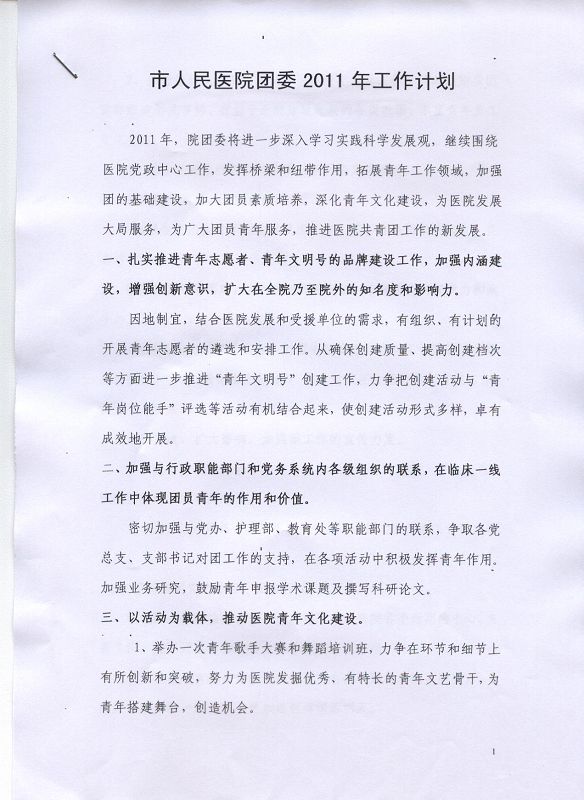 市人民医院团委 2011 年工作计划

2011 年，院团委将进一步深入学习实践科学发展观，继续围绕医院党政中心工作，发挥桥梁和纽带作用，拓展青年工作领域，加强团的基础建设，加大团员素质培养，深化青年文化建设，为医院发展大局服务，为广大团员青年服务，推进医院共青团工作的新发展。

一、扎实推进青年志愿者、青年文明号的品牌建设工作，加强内涵建设，增强创新意识，扩大在全院乃至院外的知名度和影响力。

因地制宜，结合医院发展和受援单位的需求，有组织、有计划的开展青年志愿者的遴选和安排工作。从确保创建质量、提高创建档次等方面进一步推进“青年文明号”创建工作，力争把创建活动与“青年岗位能手”评选等活动有机结合起来，使创建活动形式多样，卓有成效地开展。

二、加强与行政职能部门和党务系统内各级组织的联系，在临床一线工作中体现团员青年的作用和价值。

密切加强与党办、护理部、教育处等职能部门的联系，争取各党总支、支部书记对团工作的支持，在各项活动中积极发挥青年作用。加强业务研究，鼓励青年申报学术课题及撰写科研论文。

三、以活动为载体，推动医院青年文化建设。

1、举办一次青年歌手大赛和舞蹈培训班，力争在环节和细节上有所创新和突破，努力为医院发掘优秀、有特长的青年文艺骨干，为青年搭建舞台，创造机会。

1